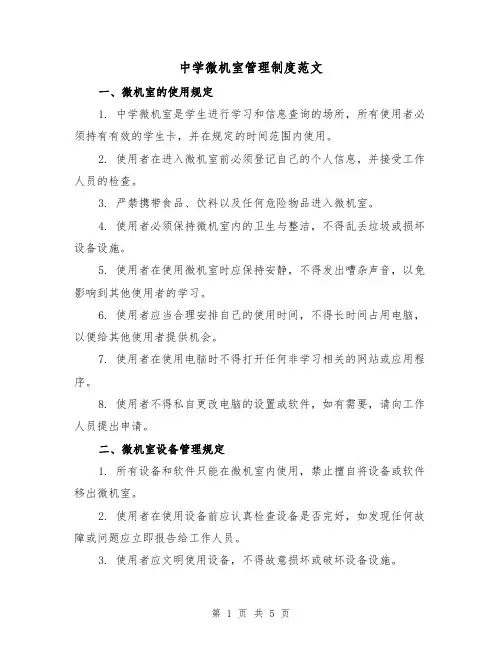 中学微机室管理制度范文

一、微机室的使用规定

1. 中学微机室是学生进行学习和信息查询的场所，所有使用者必须持有有效的学生卡，并在规定的时间范围内使用。

2. 使用者在进入微机室前必须登记自己的个人信息，并接受工作人员的检查。

3. 严禁携带食品、饮料以及任何危险物品进入微机室。

4. 使用者必须保持微机室内的卫生与整洁，不得乱丢垃圾或损坏设备设施。

5. 使用者在使用微机室时应保持安静，不得发出嘈杂声音，以免影响到其他使用者的学习。

6. 使用者应当合理安排自己的使用时间，不得长时间占用电脑，以便给其他使用者提供机会。

7. 使用者在使用电脑时不得打开任何非学习相关的网站或应用程序。

8. 使用者不得私自更改电脑的设置或软件，如有需要，请向工作人员提出申请。

二、微机室设备管理规定

1. 所有设备和软件只能在微机室内使用，禁止擅自将设备或软件移出微机室。

2. 使用者在使用设备前应认真检查设备是否完好，如发现任何故障或问题应立即报告给工作人员。

3. 使用者应文明使用设备，不得故意损坏或破坏设备设施。

第 1 页 共 5 页